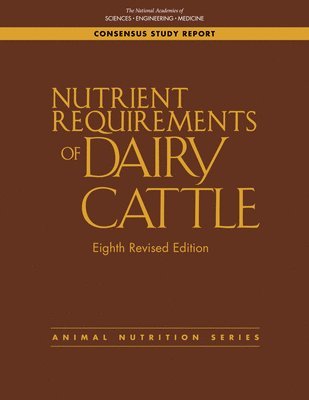 The National Academies of
SCIENCES · ENGINEERING · MEDICINE

CONSENSUS STUDY REPORT

NUTRIENT REQUIREMENTS OF DAIRY CATTLE

Eighth Revised Edition

ANIMAL NUTRITION SERIES